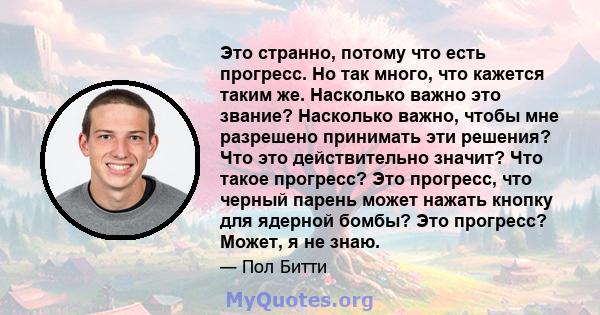 Это странно, потому что есть прогресс. Но так много, что кажется таким же. Насколько важно это звание? Насколько важно, чтобы мне разрешено принимать эти решения? Что это действительно значит? Что такое прогресс? Это прогресс, что черный парень может нажать кнопку для ядерной бомбы? Это прогресс? Может, я не знаю.

— Пол Битти

MyQuotes.org